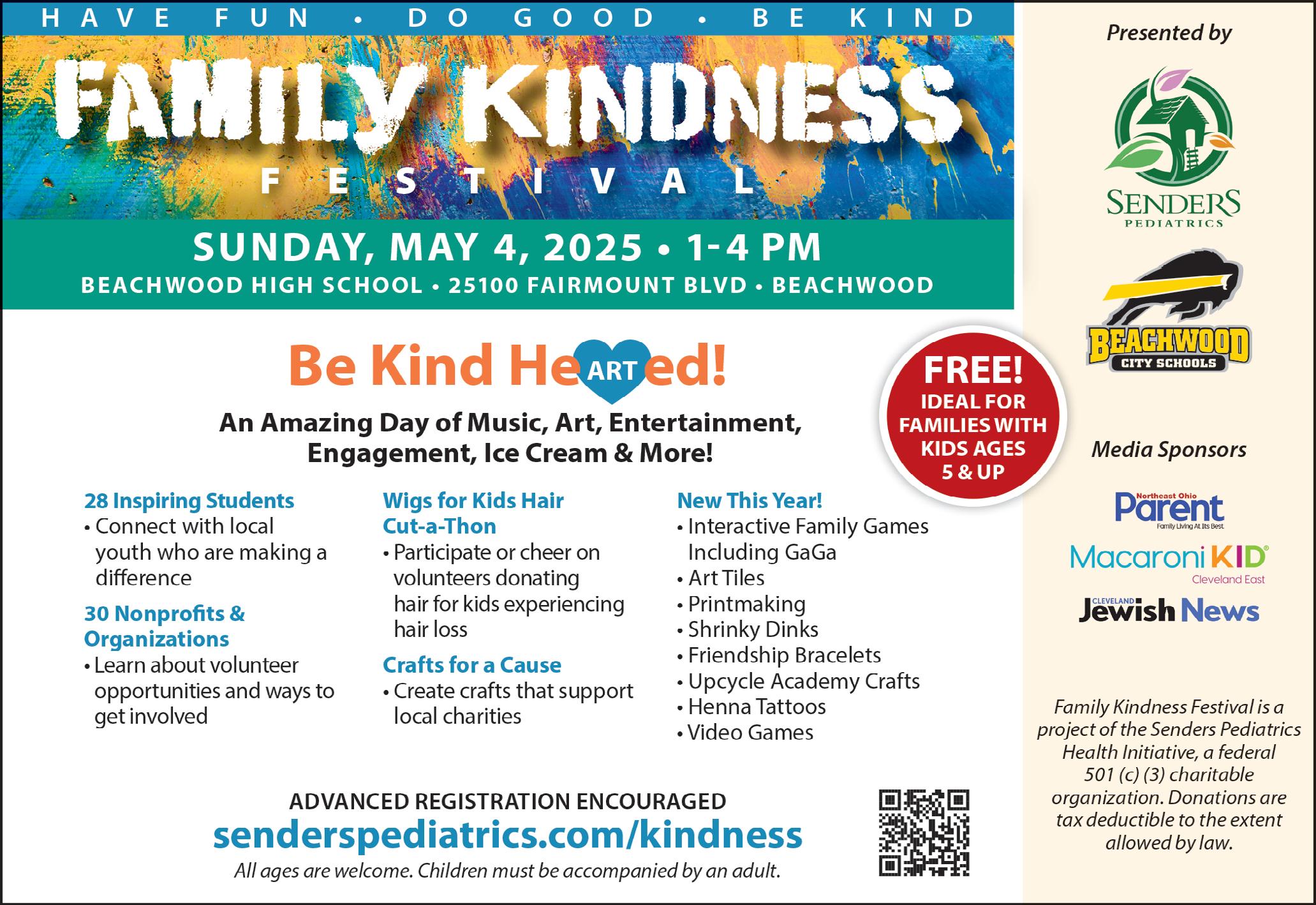 HAVE FUN • DO GOOD • BE KIND

FAMILY KINDNESS

FESTIVAL

SUNDAY, MAY 4, 2025 • 1-4 PM

BEACHWOOD HIGH SCHOOL • 25100 FAIRMOUNT BLVD • BEACHWOOD

Be Kind HeARTed!

An Amazing Day of Music, Art, Entertainment, Engagement, Ice Cream & More!

FREE! IDEAL FOR FAMILIES WITH KIDS AGES 5 & UP

28 Inspiring Students
• Connect with local youth who are making a difference

30 Nonprofits & Organizations
• Learn about volunteer opportunities and ways to get involved

Wigs for Kids Hair Cut-a-Thon
• Participate or cheer on volunteers donating hair for kids experiencing hair loss

Crafts for a Cause
• Create crafts that support local charities

New This Year!
• Interactive Family Games Including GaGa
• Art Tiles
• Printmaking
• Shrinky Dinks
• Friendship Bracelets
• Upcycle Academy Crafts
• Henna Tattoos
• Video Games

ADVANCED REGISTRATION ENCOURAGED

senderspediatrics.com/kindness

All ages are welcome. Children must be accompanied by an adult.

Presented by

SENDERS PEDIATRICS

BEACHWOOD CITY SCHOOLS

Media Sponsors

Northeast Ohio Parent Family Living At Its Best

Macaroni KID Cleveland East

CLEVELAND Jewish News

Family Kindness Festival is a project of the Senders Pediatrics Health Initiative, a federal 501 (c) (3) charitable organization. Donations are tax deductible to the extent allowed by law.